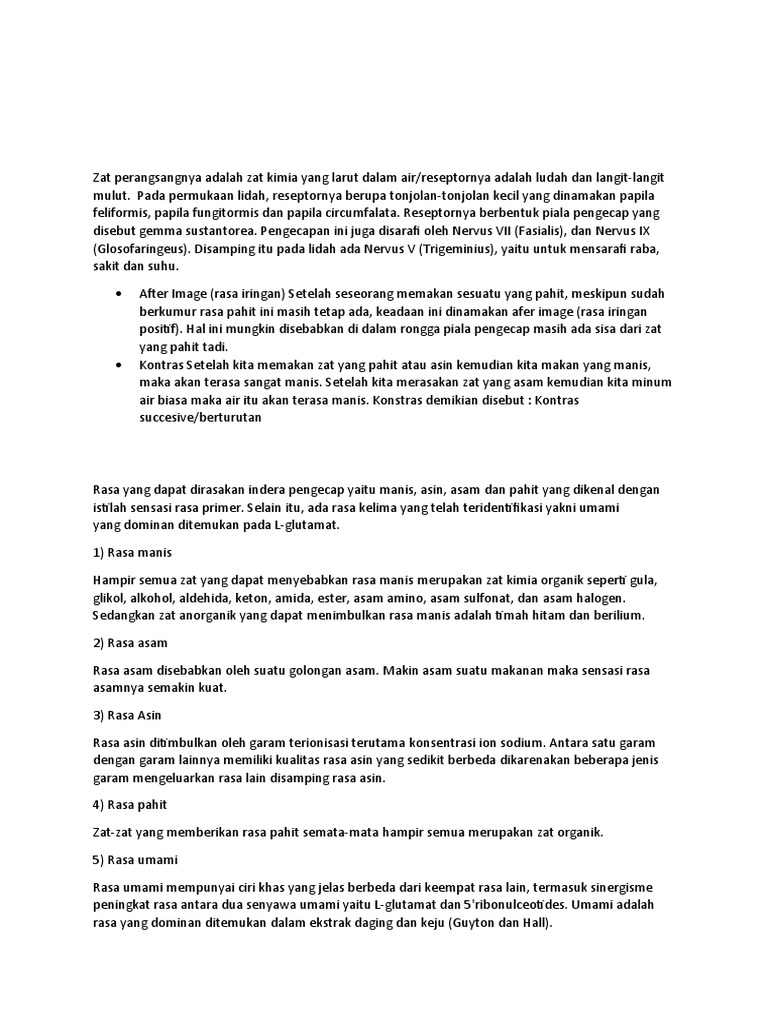 Zat perangsangnya adalah zat kimia yang larut dalam air/reseptornya adalah ludah dan langit-langit mulut. Pada permukaan lidah, reseptornya berupa tonjolan-tonjolan kecil yang dinamakan papila feliformis, papila fungitormis dan papila circumfalata. Reseptornya berbentuk piala pengecap yang disebut gemma sustantorea. Pengecapan ini juga disarafi oleh Nervus VII (Fasialis), dan Nervus IX (Glosofaringeus). Disamping itu pada lidah ada Nervus V (Trigeminius), yaitu untuk mensarafi raba, sakit dan suhu.

• After Image (rasa iringan) Setelah seseorang memakan sesuatu yang pahit, meskipun sudah berkumur rasa pahit ini masih tetap ada, keadaan ini dinamakan afer image (rasa iringan positif). Hal ini mungkin disebabkan di dalam rongga piala pengecap masih ada sisa dari zat yang pahit tadi.
• Kontras Setelah kita memakan zat yang pahit atau asin kemudian kita makan yang manis, maka akan terasa sangat manis. Setelah kita merasakan zat yang asam kemudian kita minum air biasa maka air itu akan terasa manis. Konstras demikian disebut : Kontras succesive/berturutan

Rasa yang dapat dirasakan indera pengecap yaitu manis, asin, asam dan pahit yang dikenal dengan istilah sensasi rasa primer. Selain itu, ada rasa kelima yang telah teridentifikasi yakni umami yang dominan ditemukan pada L-glutamat.

1) Rasa manis

Hampir semua zat yang dapat menyebabkan rasa manis merupakan zat kimia organik seperti gula, glikol, alkohol, aldehida, keton, amida, ester, asam amino, asam sulfonat, dan asam halogen. Sedangkan zat anorganik yang dapat menimbulkan rasa manis adalah timah hitam dan berilium.

2) Rasa asam

Rasa asam disebabkan oleh suatu golongan asam. Makin asam suatu makanan maka sensasi rasa asamnya semakin kuat.

3) Rasa Asin

Rasa asin ditimbulkan oleh garam terionisasi terutama konsentrasi ion sodium. Antara satu garam dengan garam lainnya memiliki kualitas rasa asin yang sedikit berbeda dikarenakan beberapa jenis garam mengeluarkan rasa lain disamping rasa asin.

4) Rasa pahit

Zat-zat yang memberikan rasa pahit semata-mata hampir semua merupakan zat organik.

5) Rasa umami

Rasa umami mempunyai ciri khas yang jelas berbeda dari keempat rasa lain, termasuk sinergisme peningkat rasa antara dua senyawa umami yaitu L-glutamat dan 5'ribonulceotides. Umami adalah rasa yang dominan ditemukan dalam ekstrak daging dan keju (Guyton dan Hall).